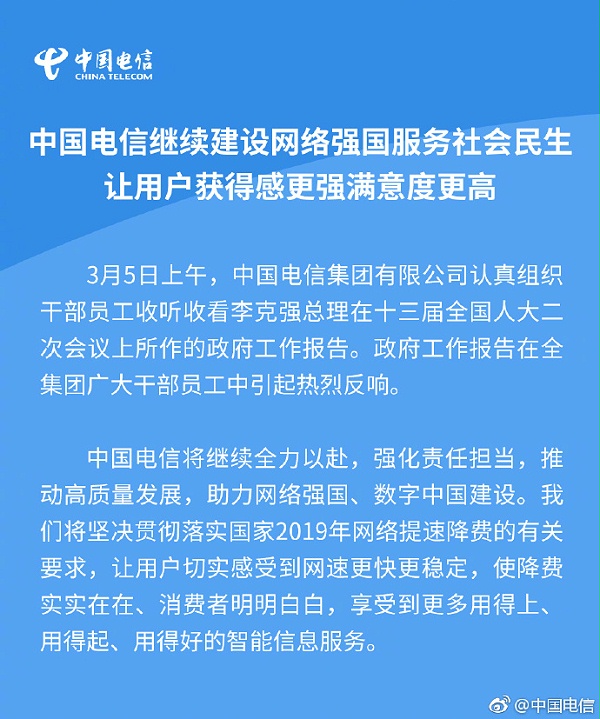 中国电信
CHINA TELECOM

中国电信继续建设网络强国服务社会民生
让用户获得感更强满意度更高

3月5日上午，中国电信集团有限公司认真组织干部员工收听收看李克强总理在十三届全国人大二次会议上所作的政府工作报告。政府工作报告在全集团广大干部员工中引起热烈反响。

中国电信将继续全力以赴，强化责任担当，推动高质量发展，助力网络强国、数字中国建设。我们将坚决贯彻落实国家2019年网络提速降费的有关要求，让用户切实感受到网速更快更稳定，使降费实实在在、消费者明明白白，享受到更多用得上、用得起、用得好的智能信息服务。

@中国电信